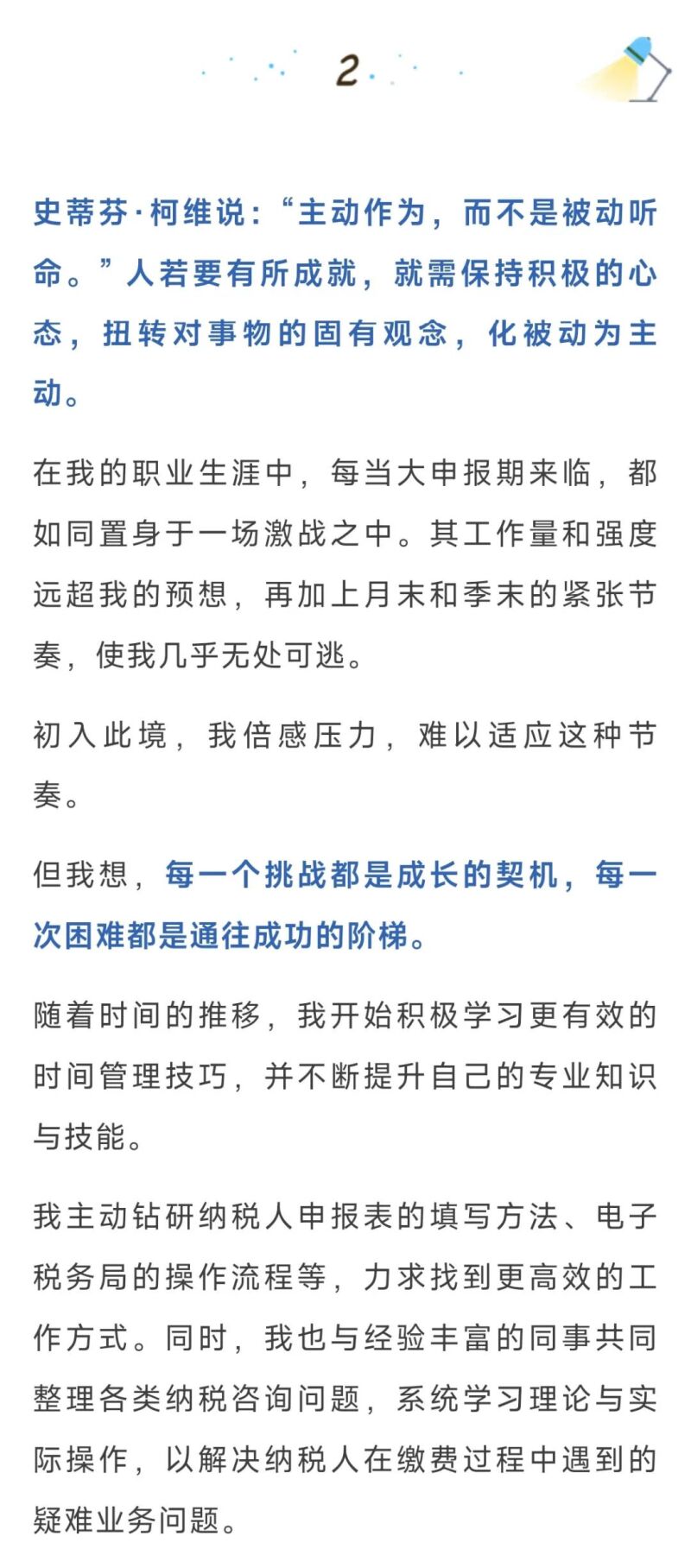 2

史蒂芬·柯维说：“主动作为，而不是被动听命。”人若要有所成就，就需保持积极的心态，扭转对事物的固有观念，化被动为主动。

在我的职业生涯中，每当大申报期来临，都如同置身于一场激战之中。其工作量和强度远超我的预想，再加上月末和季末的紧张节奏，使我几乎无处可逃。

初入此境，我倍感压力，难以适应这种节奏。

但我想，每一个挑战都是成长的契机，每一次困难都是通往成功的阶梯。

随着时间的推移，我开始积极学习更有效的时间管理技巧，并不断提升自己的专业知识与技能。

我主动钻研纳税人申报表的填写方法、电子税务局的操作流程等，力求找到更高效的工作方式。同时，我也与经验丰富的同事共同整理各类纳税咨询问题，系统学习理论与实际操作，以解决纳税人在缴费过程中遇到的疑难业务问题。